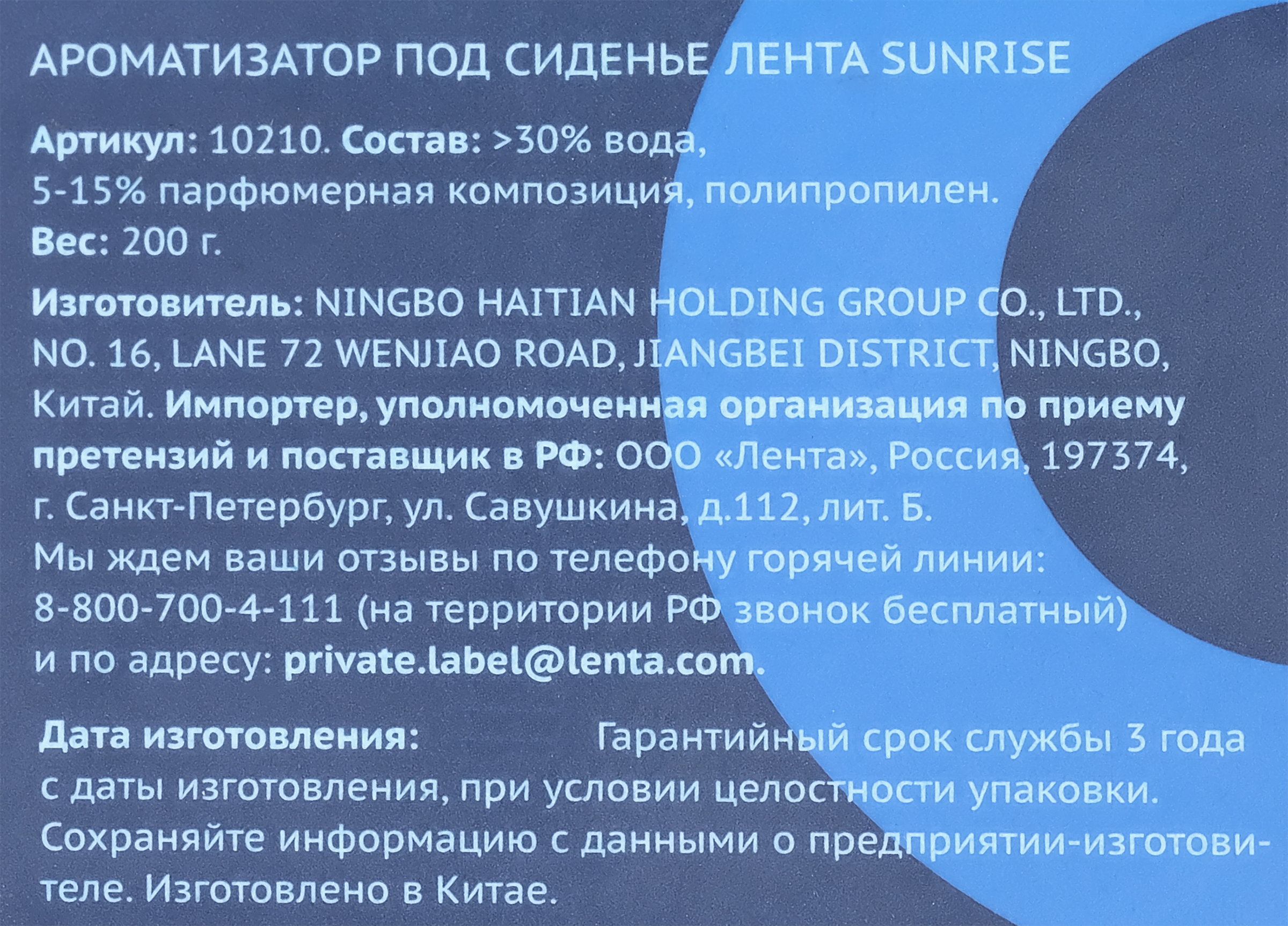 АРОМАТИЗАТОР ПОД СИДЕНЬЕ ЛЕНТА SUNRISE

Артикул: 10210. Состав: >30% вода, 5-15% парфюмерная композиция, полипропилен. Вес: 200 г.

Изготовитель: NINGBO HAITIAN HOLDING GROUP CO., LTD., NO. 16, LANE 72 WENJIAO ROAD, JIANGBEI DISTRICT, NINGBO, Китай. Импортер, уполномоченная организация по приему претензий и поставщик в РФ: ООО «Лента», Россия, 197374, г. Санкт-Петербург, ул. Савушкина, д.112, лит. Б. Мы ждем ваши отзывы по телефону горячей линии: 8-800-700-4-111 (на территории РФ звонок бесплатный) и по адресу: private.label@lenta.com.

Дата изготовления: Гарантийный срок службы 3 года с даты изготовления, при условии целостности упаковки. Сохраняйте информацию с данными о предприятии-изготовителе. Изготовлено в Китае.